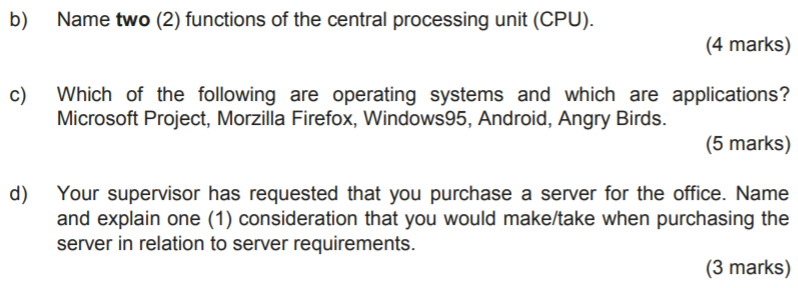 b) Name two (2) functions of the central processing unit (CPU).

(4 marks)

c) Which of the following are operating systems and which are applications? Microsoft Project, Morzilla Firefox, Windows95, Android, Angry Birds.

(5 marks)

d) Your supervisor has requested that you purchase a server for the office. Name and explain one (1) consideration that you would make/take when purchasing the server in relation to server requirements.

(3 marks)